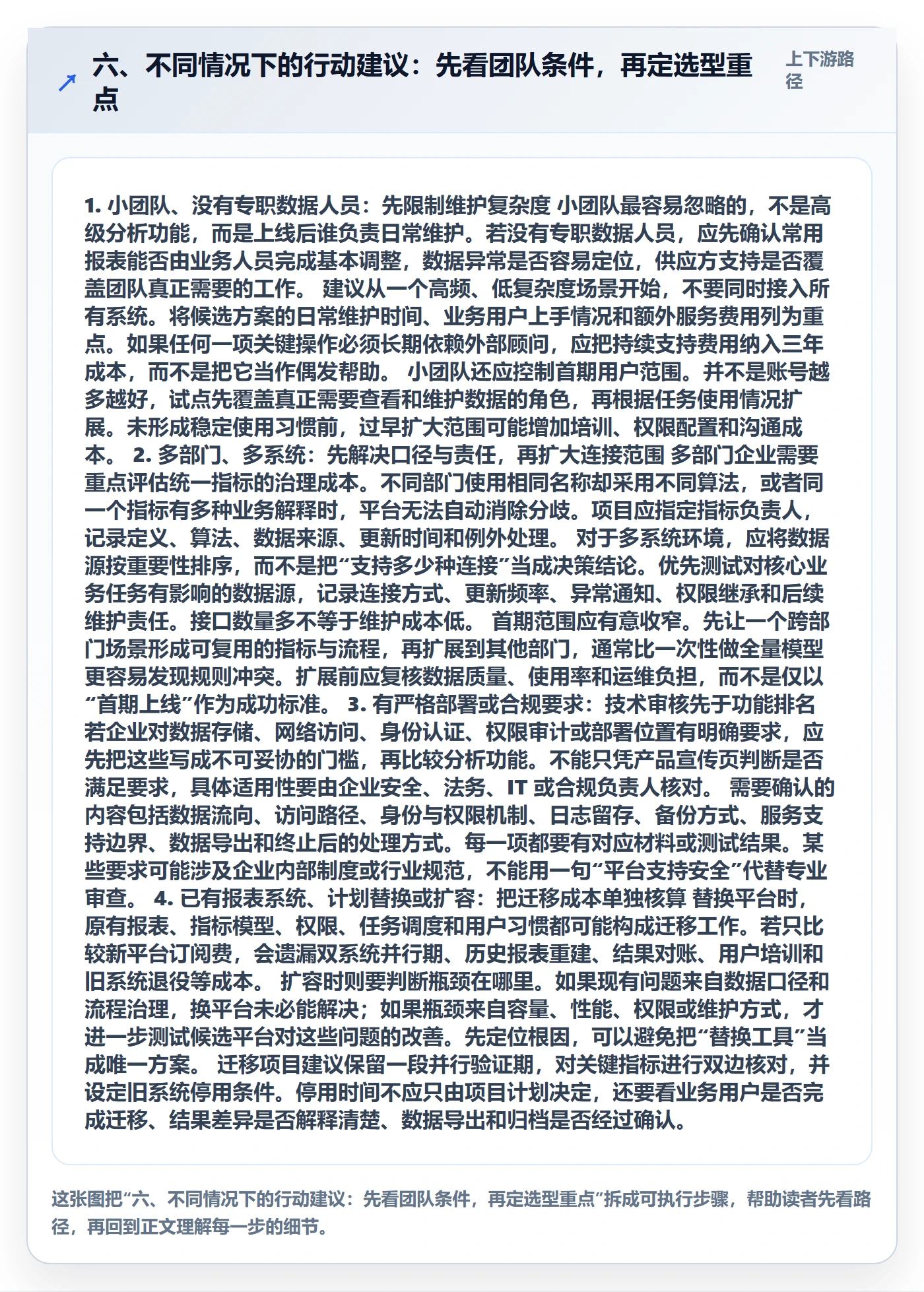 六、不同情况下的行动建议：先看团队条件，再定选型重点

上下游路径

1. 小团队、没有专职数据人员：先限制维护复杂度 小团队最容易忽略的，不是高级分析功能，而是上线后谁负责日常维护。若没有专职数据人员，应先确认常用报表能否由业务人员完成基本调整，数据异常是否容易定位，供应方支持是否覆盖团队真正需要的工作。 建议从一个高频、低复杂度场景开始，不要同时接入所有系统。将候选方案的日常维护时间、业务用户上手情况和额外服务费用列为重点。如果任何一项关键操作必须长期依赖外部顾问，应把持续支持费用纳入三年成本，而不是把它当作偶发帮助。 小团队还应控制首期用户范围。并不是账号越多越好，试点先覆盖真正需要查看和维护数据的角色，再根据任务使用情况扩展。未形成稳定使用习惯前，过早扩大范围可能增加培训、权限配置和沟通成本。 2. 多部门、多系统：先解决口径与责任，再扩大连接范围 多部门企业需要重点评估统一指标的治理成本。不同部门使用相同名称却采用不同算法，或者同一个指标有多种业务解释时，平台无法自动消除分歧。项目应指定指标负责人，记录定义、算法、数据来源、更新时间和例外处理。 对于多系统环境，应将数据源按重要性排序，而不是把“支持多少种连接”当成决策结论。优先测试对核心业务任务有影响的数据源，记录连接方式、更新频率、异常通知、权限继承和后续维护责任。接口数量多不等于维护成本低。 首期范围应有意收窄。先让一个跨部门场景形成可复用的指标与流程，再扩展到其他部门，通常比一次性做全量模型更容易发现规则冲突。扩展前应复核数据质量、使用率和运维负担，而不是仅以“首期上线”作为成功标准。 3. 有严格部署或合规要求：技术审核先于功能排名 若企业对数据存储、网络访问、身份认证、权限审计或部署位置有明确要求，应先把这些写成不可妥协的门槛，再比较分析功能。不能只凭产品宣传页判断是否满足要求，具体适用性要由企业安全、法务、IT 或合规负责人核对。 需要确认的内容包括数据流向、访问路径、身份与权限机制、日志留存、备份方式、服务支持边界、数据导出和终止后的处理方式。每一项都要有对应材料或测试结果。某些要求可能涉及企业内部制度或行业规范，不能用一句“平台支持安全”代替专业审查。 4. 已有报表系统、计划替换或扩容：把迁移成本单独核算 替换平台时，原有报表、指标模型、权限、任务调度和用户习惯都可能构成迁移工作。若只比较新平台订阅费，会遗漏双系统并行期、历史报表重建、结果对账、用户培训和旧系统退役等成本。 扩容时则要判断瓶颈在哪里。如果现有问题来自数据口径和流程治理，换平台未必能解决；如果瓶颈来自容量、性能、权限或维护方式，才进一步测试候选平台对这些问题的改善。先定位根因，可以避免把“替换工具”当成唯一方案。 迁移项目建议保留一段并行验证期，对关键指标进行双边核对，并设定旧系统停用条件。停用时间不应只由项目计划决定，还要看业务用户是否完成迁移、结果差异是否解释清楚、数据导出和归档是否经过确认。

这张图把“六、不同情况下的行动建议：先看团队条件，再定选型重点”拆成可执行步骤，帮助读者先看路径，再回到正文理解每一步的细节。